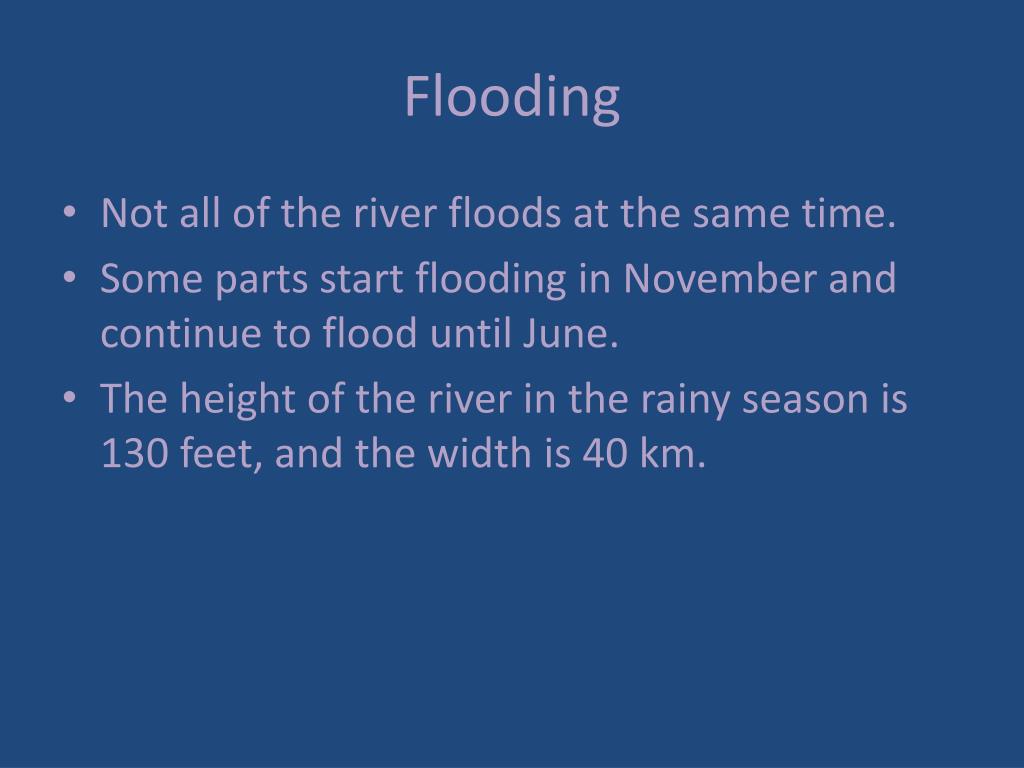 Flooding

• Not all of the river floods at the same time.
• Some parts start flooding in November and continue to flood until June.
• The height of the river in the rainy season is 130 feet, and the width is 40 km.